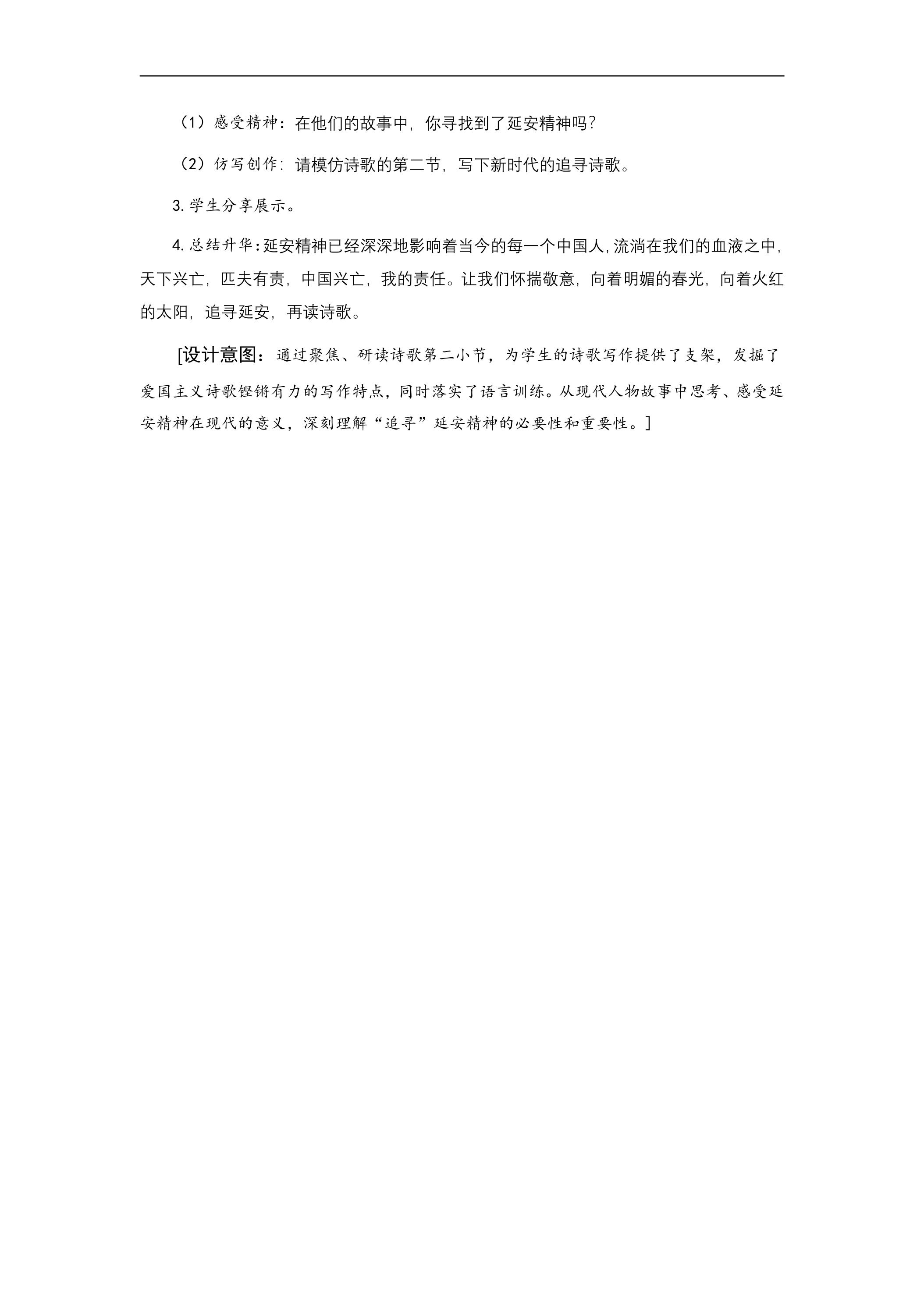 （1）感受精神：在他们的故事中，你寻找到了延安精神吗？

（2）仿写创作：请模仿诗歌的第二节，写下新时代的追寻诗歌。

3.学生分享展示。

4.总结升华：延安精神已经深深地影响着当今的每一个中国人，流淌在我们的血液之中，天下兴亡，匹夫有责，中国兴亡，我的责任。让我们怀揣敬意，向着明媚的春光，向着火红的太阳，追寻延安，再读诗歌。

[设计意图：通过聚焦、研读诗歌第二小节，为学生的诗歌写作提供了支架，发掘了爱国主义诗歌铿锵有力的写作特点，同时落实了语言训练。从现代人物故事中思考、感受延安精神在现代的意义，深刻理解“追寻”延安精神的必要性和重要性。]